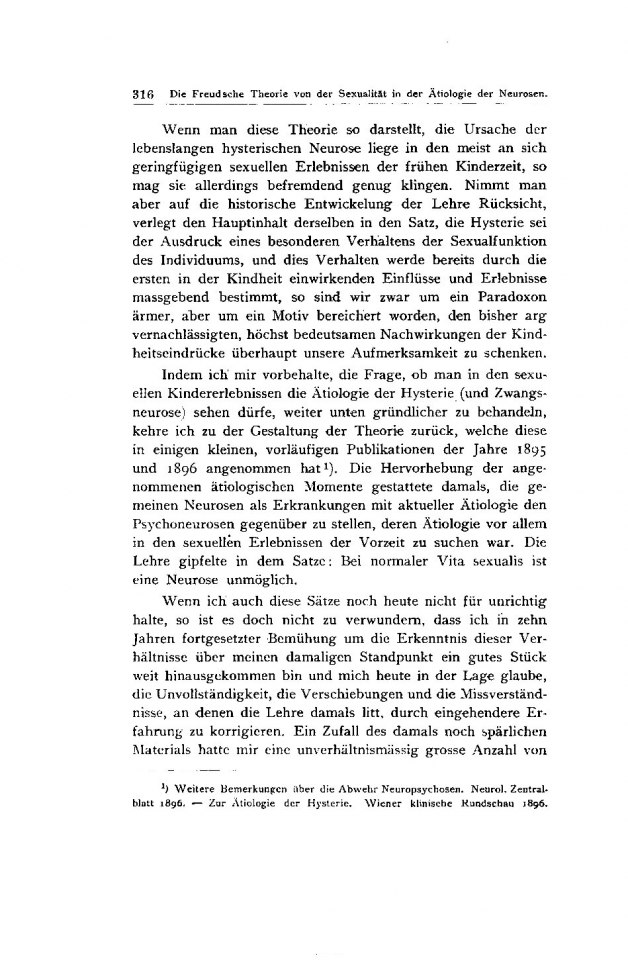 316 Die Freudsche Theorie von der Sexualität in der Ätiologie der Neurosen.

Wenn man diese Theorie so darstellt, die Ursache der lebenslangen hysterischen Neurose liege in den meist an sich geringfügigen sexuellen Erlebnissen der frühen Kinderzeit, so mag sie allerdings befremdend genug klingen. Nimmt man aber auf die historische Entwickelung der Lehre Rücksicht, verlegt den Hauptinhalt derselben in den Satz, die Hysterie sei der Ausdruck eines besonderen Verhaltens der Sexualfunktion des Individuums, und dies Verhalten werde bereits durch die ersten in der Kindheit einwirkenden Einflüsse und Erlebnisse massgebend bestimmt, so sind wir zwar um ein Paradoxon ärmer, aber um ein Motiv bereichert worden, den bisher arg vernachlässigten, höchst bedeutsamen Nachwirkungen der Kindheitseindrücke überhaupt unsere Aufmerksamkeit zu schenken.

Indem ich mir vorbehalte, die Frage, ob man in den sexuellen Kindererlebnissen die Ätiologie der Hysterie (und Zwangsneurose) sehen dürfe, weiter unten gründlicher zu behandeln, kehre ich zu der Gestaltung der Theorie zurück, welche diese in einigen kleinen, vorläufigen Publikationen der Jahre 1895 und 1896 angenommen hat¹). Die Hervorhebung der angenommenen ätiologischen Momente gestattete damals, die gemeinen Neurosen als Erkrankungen mit aktueller Ätiologie den Psychoneurosen gegenüber zu stellen, deren Ätiologie vor allem in den sexuellen Erlebnissen der Vorzeit zu suchen war. Die Lehre gipfelte in dem Satze: Bei normaler Vita sexualis ist eine Neurose unmöglich.

Wenn ich auch diese Sätze noch heute nicht für unrichtig halte, so ist es doch nicht zu verwundern, dass ich in zehn Jahren fortgesetzter Bemühung um die Erkenntnis dieser Verhältnisse über meinen damaligen Standpunkt ein gutes Stück weit hinausgekommen bin und mich heute in der Lage glaube, die Unvollständigkeit, die Verschiebungen und die Missverständnisse, an denen die Lehre damals litt, durch eingehendere Erfahrung zu korrigieren. Ein Zufall des damals noch spärlichen Materials hatte mir eine unverhältnismässig grosse Anzahl von

¹) Weitere Bemerkungen über die Abwehr Neuropsychosen. Neurol. Zentralblatt 1896. — Zur Ätiologie der Hysterie. Wiener klinische Rundschau 1896.